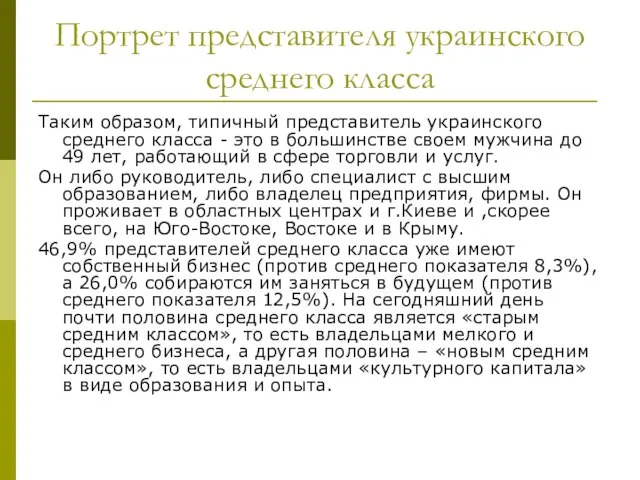 Портрет представителя украинского среднего класса

Таким образом, типичный представитель украинского среднего класса - это в большинстве своем мужчина до 49 лет, работающий в сфере торговли и услуг.

Он либо руководитель, либо специалист с высшим образованием, либо владелец предприятия, фирмы. Он проживает в областных центрах и г.Киеве и ,скорее всего, на Юго-Востоке, Востоке и в Крыму.

46,9% представителей среднего класса уже имеют собственный бизнес (против среднего показателя 8,3%), а 26,0% собираются им заняться в будущем (против среднего показателя 12,5%). На сегодняшний день почти половина среднего класса является «старым средним классом», то есть владельцами мелкого и среднего бизнеса, а другая половина – «новым средним классом», то есть владельцами «культурного капитала» в виде образования и опыта.